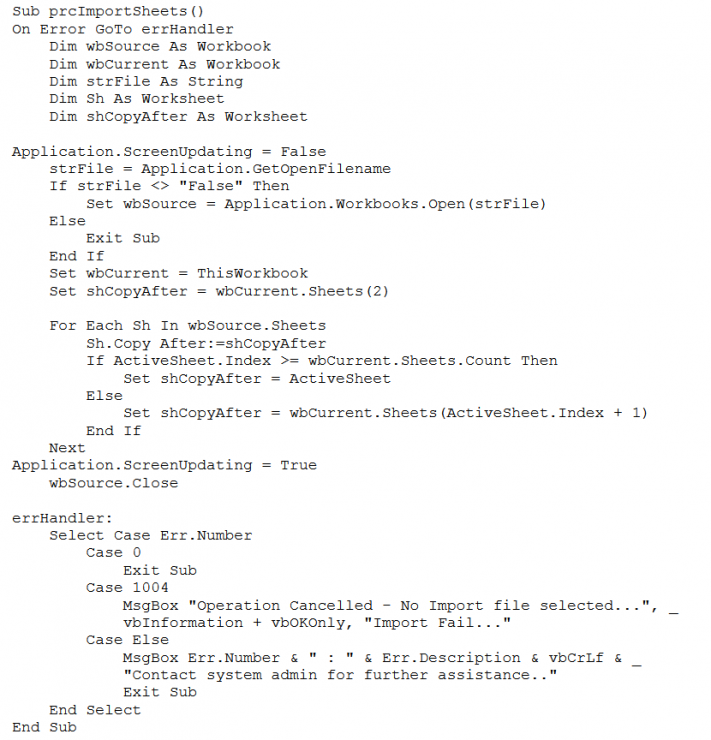 Sub prcImportSheets()
On Error GoTo errHandler
    Dim wbSource As Workbook
    Dim wbCurrent As Workbook
    Dim strFile As String
    Dim Sh As Worksheet
    Dim shCopyAfter As Worksheet

Application.ScreenUpdating = False
    strFile = Application.GetOpenFilename
    If strFile <> "False" Then
        Set wbSource = Application.Workbooks.Open(strFile)
    Else
        Exit Sub
    End If
    Set wbCurrent = ThisWorkbook
    Set shCopyAfter = wbCurrent.Sheets(2)

    For Each Sh In wbSource.Sheets
        Sh.Copy After:=shCopyAfter
        If ActiveSheet.Index >= wbCurrent.Sheets.Count Then
            Set shCopyAfter = ActiveSheet
        Else
            Set shCopyAfter = wbCurrent.Sheets(ActiveSheet.Index + 1)
        End If
    Next
Application.ScreenUpdating = True
    wbSource.Close

errHandler:
    Select Case Err.Number
        Case 0
            Exit Sub
        Case 1004
            MsgBox "Operation Cancelled - No Import file selected...", _
            vbInformation + vbOKOnly, "Import Fail..."
        Case Else
            MsgBox Err.Number & " : " & Err.Description & vbCrLf & _
            "Contact system admin for further assistance.."
            Exit Sub
    End Select
End Sub